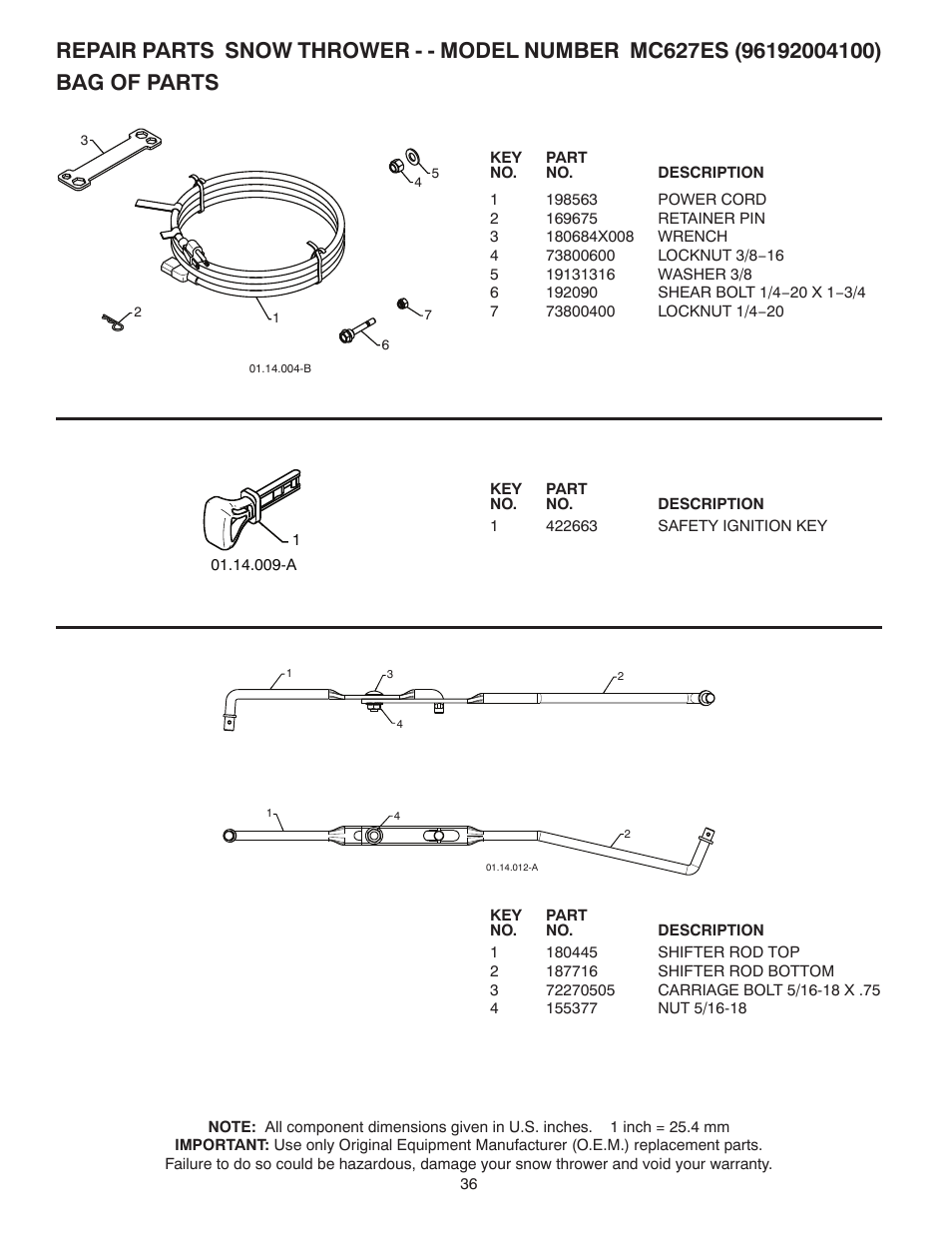 REPAIR PARTS SNOW THROWER - - MODEL NUMBER MC627ES (96192004100)
BAG OF PARTS

3
5
4
2
1
7
6
01.14.004-B

| KEY NO. | PART NO. | DESCRIPTION |
|---|---|---|
| 1 | 198563 | POWER CORD |
| 2 | 169675 | RETAINER PIN |
| 3 | 180684X008 | WRENCH |
| 4 | 73800600 | LOCKNUT 3/8−16 |
| 5 | 19131316 | WASHER 3/8 |
| 6 | 192090 | SHEAR BOLT 1/4−20 X 1−3/4 |
| 7 | 73800400 | LOCKNUT 1/4−20 |

1
01.14.009-A

| KEY NO. | PART NO. | DESCRIPTION |
|---|---|---|
| 1 | 422663 | SAFETY IGNITION KEY |

1
3
2
4
1
4
2
01.14.012-A

| KEY NO. | PART NO. | DESCRIPTION |
|---|---|---|
| 1 | 180445 | SHIFTER ROD TOP |
| 2 | 187716 | SHIFTER ROD BOTTOM |
| 3 | 72270505 | CARRIAGE BOLT 5/16-18 X .75 |
| 4 | 155377 | NUT 5/16-18 |

NOTE: All component dimensions given in U.S. inches. 1 inch = 25.4 mm
IMPORTANT: Use only Original Equipment Manufacturer (O.E.M.) replacement parts. Failure to do so could be hazardous, damage your snow thrower and void your warranty.
36